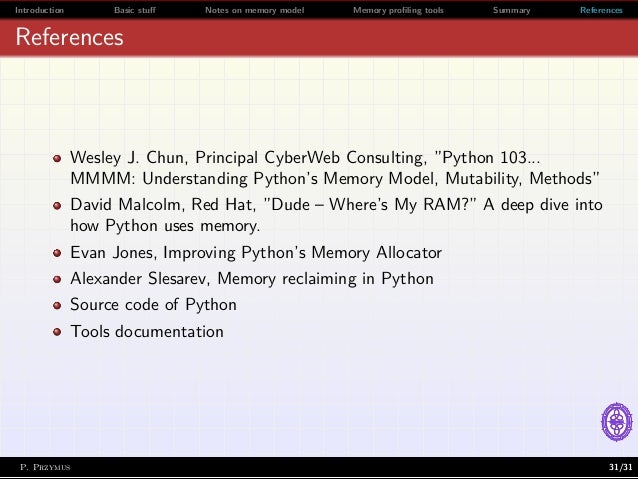 Introduction Basic stuff Notes on memory model Memory profiling tools Summary References

References

- Wesley J. Chun, Principal CyberWeb Consulting, "Python 103... MMMM: Understanding Python's Memory Model, Mutability, Methods"
- David Malcolm, Red Hat, "Dude – Where's My RAM?" A deep dive into how Python uses memory.
- Evan Jones, Improving Python's Memory Allocator
- Alexander Slesarev, Memory reclaiming in Python
- Source code of Python
- Tools documentation

P. Przymus 31/31